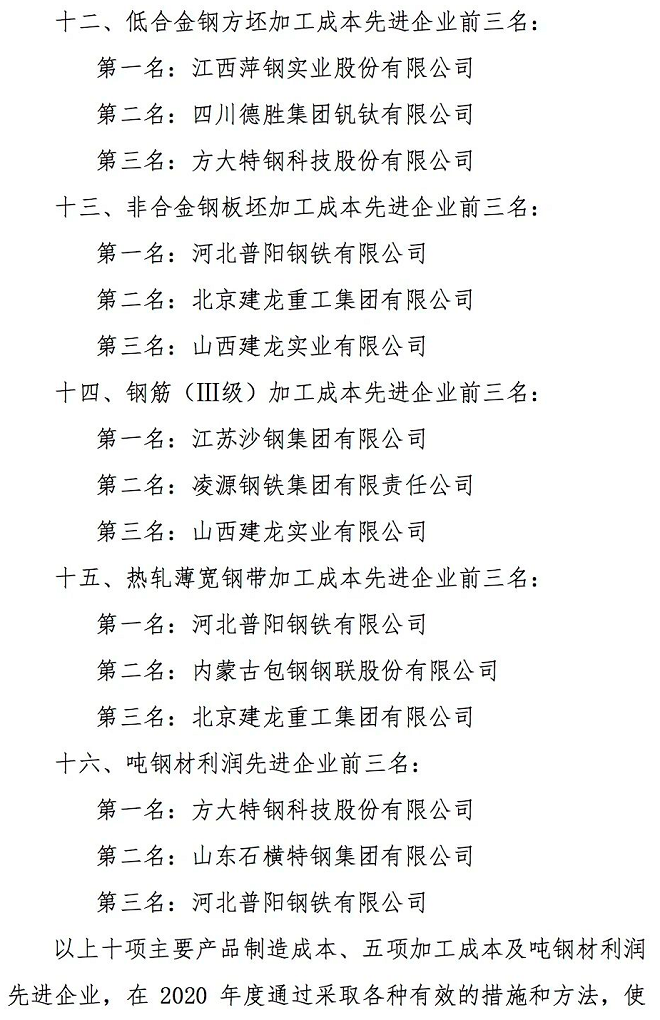 十二、低合金钢方坯加工成本先进企业前三名：

第一名：江西萍钢实业股份有限公司

第二名：四川德胜集团钒钛有限公司

第三名：方大特钢科技股份有限公司

十三、非合金钢板坯加工成本先进企业前三名：

第一名：河北普阳钢铁有限公司

第二名：北京建龙重工集团有限公司

第三名：山西建龙实业有限公司

十四、钢筋（III级）加工成本先进企业前三名：

第一名：江苏沙钢集团有限公司

第二名：凌源钢铁集团有限责任公司

第三名：山西建龙实业有限公司

十五、热轧薄宽钢带加工成本先进企业前三名：

第一名：河北普阳钢铁有限公司

第二名：内蒙古包钢钢联股份有限公司

第三名：北京建龙重工集团有限公司

十六、吨钢材利润先进企业前三名：

第一名：方大特钢科技股份有限公司

第二名：山东石横特钢集团有限公司

第三名：河北普阳钢铁有限公司

以上十项主要产品制造成本、五项加工成本及吨钢材利润先进企业，在 2020 年度通过采取各种有效的措施和方法，使